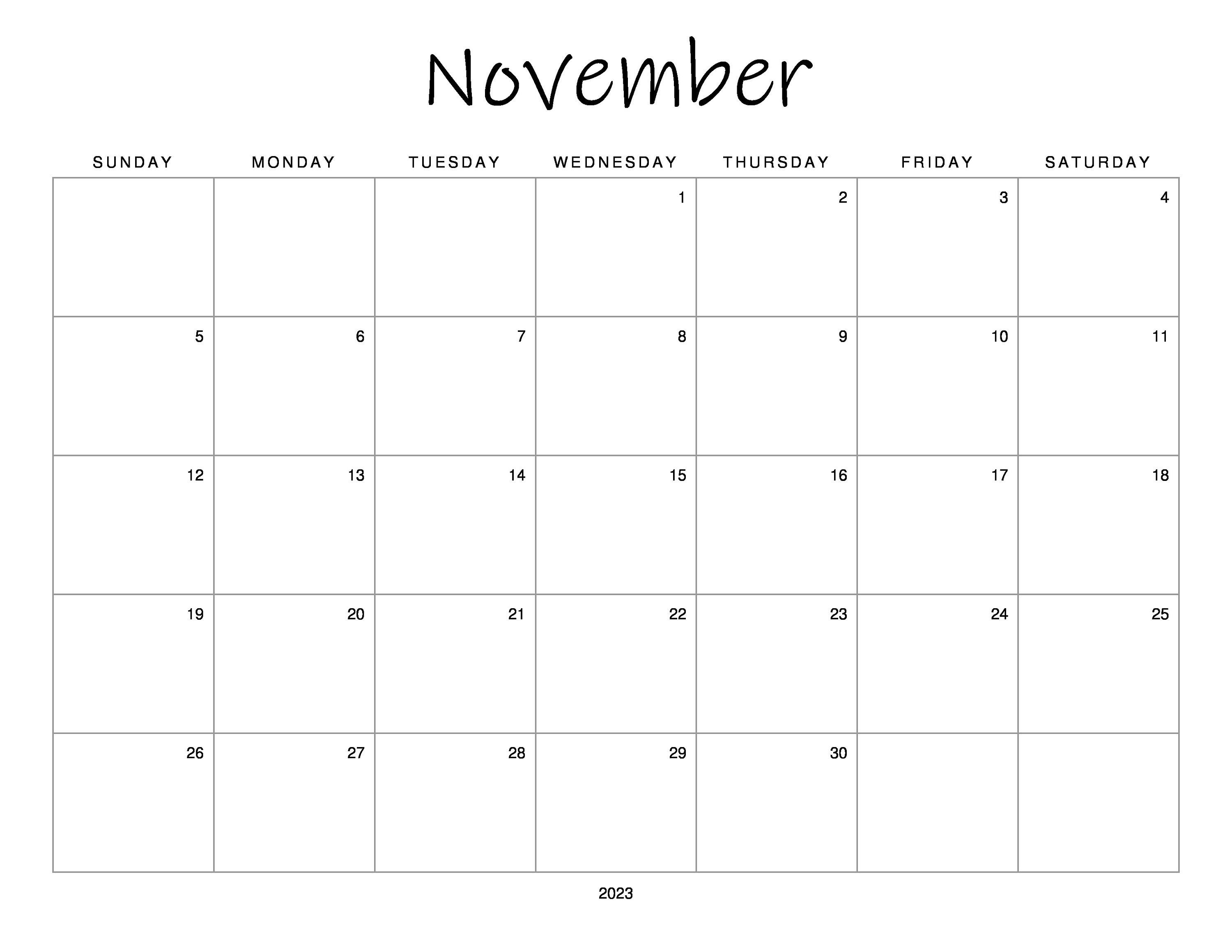 November

| SUNDAY | MONDAY | TUESDAY | WEDNESDAY | THURSDAY | FRIDAY | SATURDAY |
|---|---|---|---|---|---|---|
| | | | 1 | 2 | 3 | 4 |
| 5 | 6 | 7 | 8 | 9 | 10 | 11 |
| 12 | 13 | 14 | 15 | 16 | 17 | 18 |
| 19 | 20 | 21 | 22 | 23 | 24 | 25 |
| 26 | 27 | 28 | 29 | 30 | | |

2023